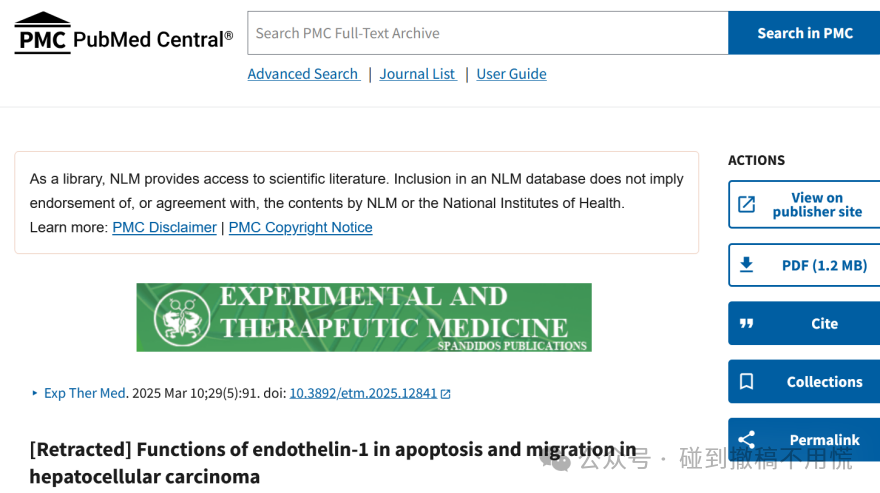 PMC PubMed Central®

Search PMC Full-Text Archive

Search in PMC

Advanced Search | Journal List | User Guide

As a library, NLM provides access to scientific literature. Inclusion in an NLM database does not imply endorsement of, or agreement with, the contents by NLM or the National Institutes of Health.
Learn more: PMC Disclaimer | PMC Copyright Notice

EXPERIMENTAL AND THERAPEUTIC MEDICINE
SPANDIDOS PUBLICATIONS

Exp Ther Med. 2025 Mar 10;29(5):91. doi: 10.3892/etm.2025.12841

[Retracted] Functions of endothelin-1 in apoptosis and migration in hepatocellular carcinoma

ACTIONS

View on publisher site

PDF (1.2 MB)

Cite

Collections

Permalink

公众号 · 碰到撤稿不用慌